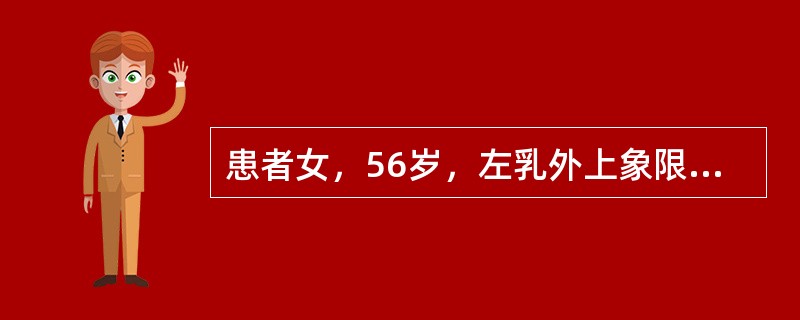 患者女，56岁，左乳外上象限...